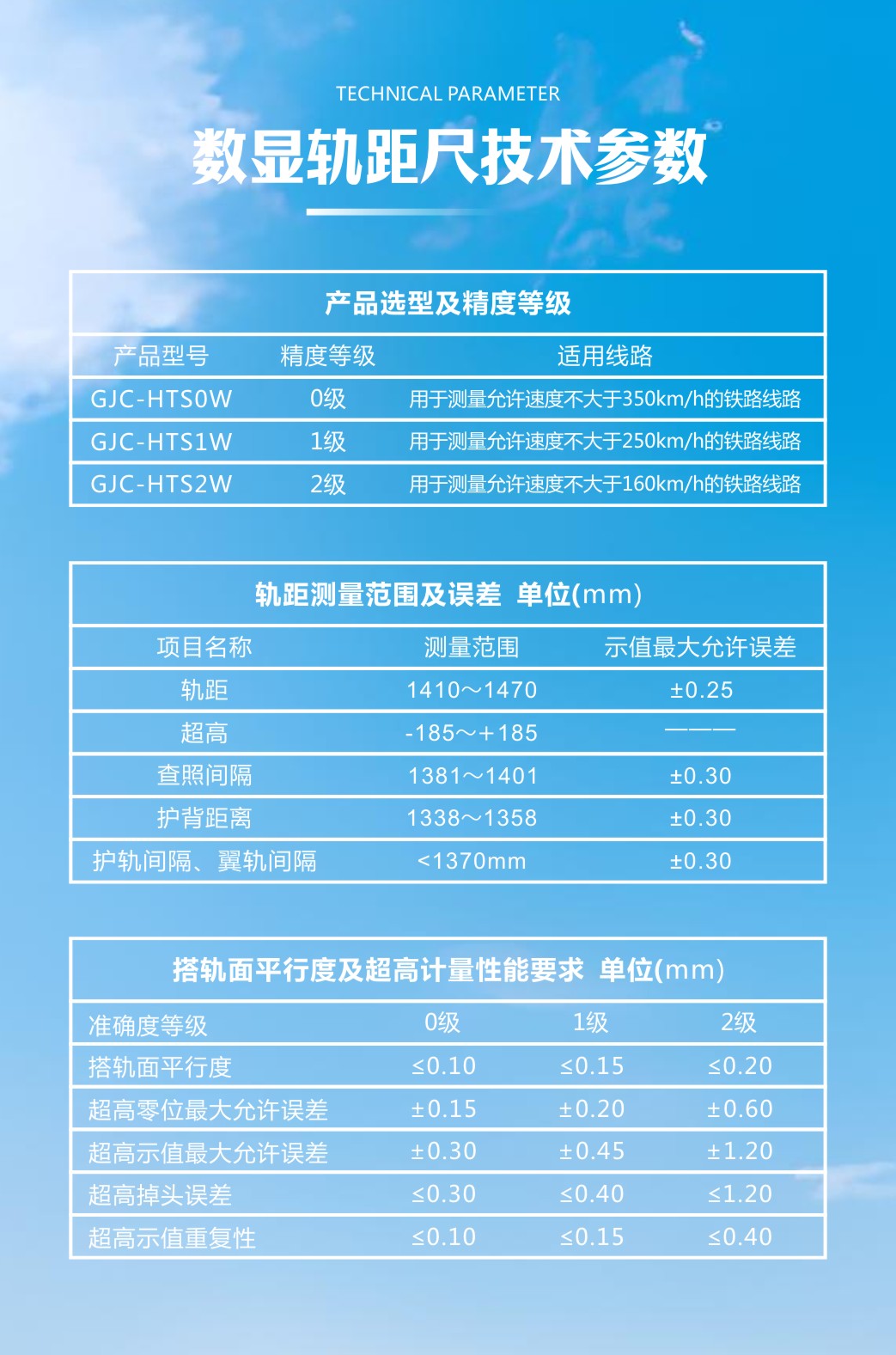 TECHNICAL PARAMETER

数显轨距尺技术参数

产品选型及精度等级

| 产品型号 | 精度等级 | 适用线路 |
|---|---|---|
| GJC-HTS0W | 0级 | 用于测量允许速度不大于350km/h的铁路线路 |
| GJC-HTS1W | 1级 | 用于测量允许速度不大于250km/h的铁路线路 |
| GJC-HTS2W | 2级 | 用于测量允许速度不大于160km/h的铁路线路 |

轨距测量范围及误差 单位(mm)

| 项目名称 | 测量范围 | 示值最大允许误差 |
|---|---|---|
| 轨距 | 1410～1470 | ±0.25 |
| 超高 | -185～+185 | ——— |
| 查照间隔 | 1381～1401 | ±0.30 |
| 护背距离 | 1338～1358 | ±0.30 |
| 护轨间隔、翼轨间隔 | <1370mm | ±0.30 |

搭轨面平行度及超高计量性能要求 单位(mm)

| 准确度等级 | 0级 | 1级 | 2级 |
|---|---|---|---|
| 搭轨面平行度 | ≤0.10 | ≤0.15 | ≤0.20 |
| 超高零位最大允许误差 | ±0.15 | ±0.20 | ±0.60 |
| 超高示值最大允许误差 | ±0.30 | ±0.45 | ±1.20 |
| 超高掉头误差 | ≤0.30 | ≤0.40 | ≤1.20 |
| 超高示值重复性 | ≤0.10 | ≤0.15 | ≤0.40 |